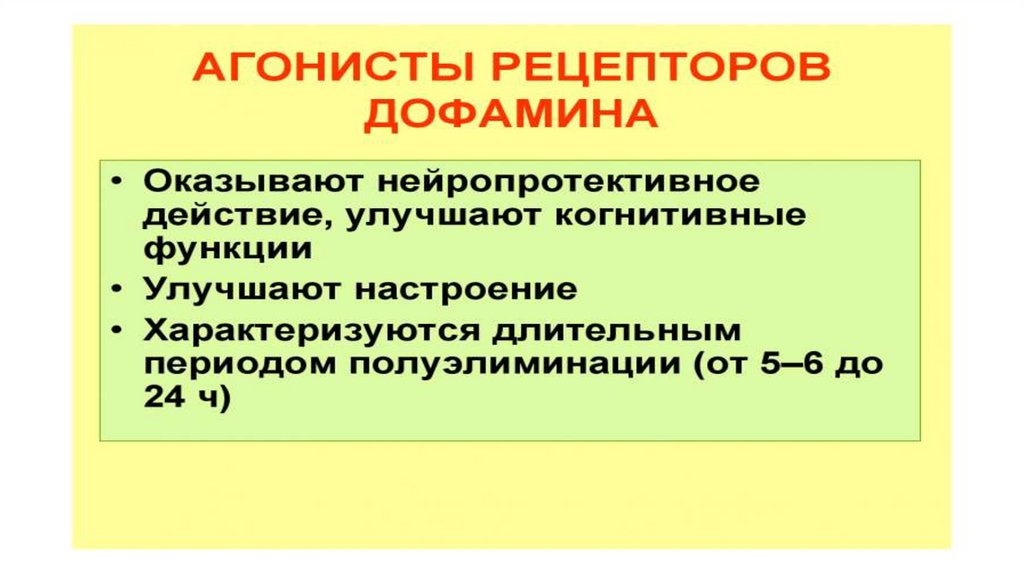 АГОНИСТЫ РЕЦЕПТОРОВ ДОФАМИНА

• Оказывают нейропротективное действие, улучшают когнитивные функции
• Улучшают настроение
• Характеризуются длительным периодом полуэлиминации (от 5–6 до 24 ч)